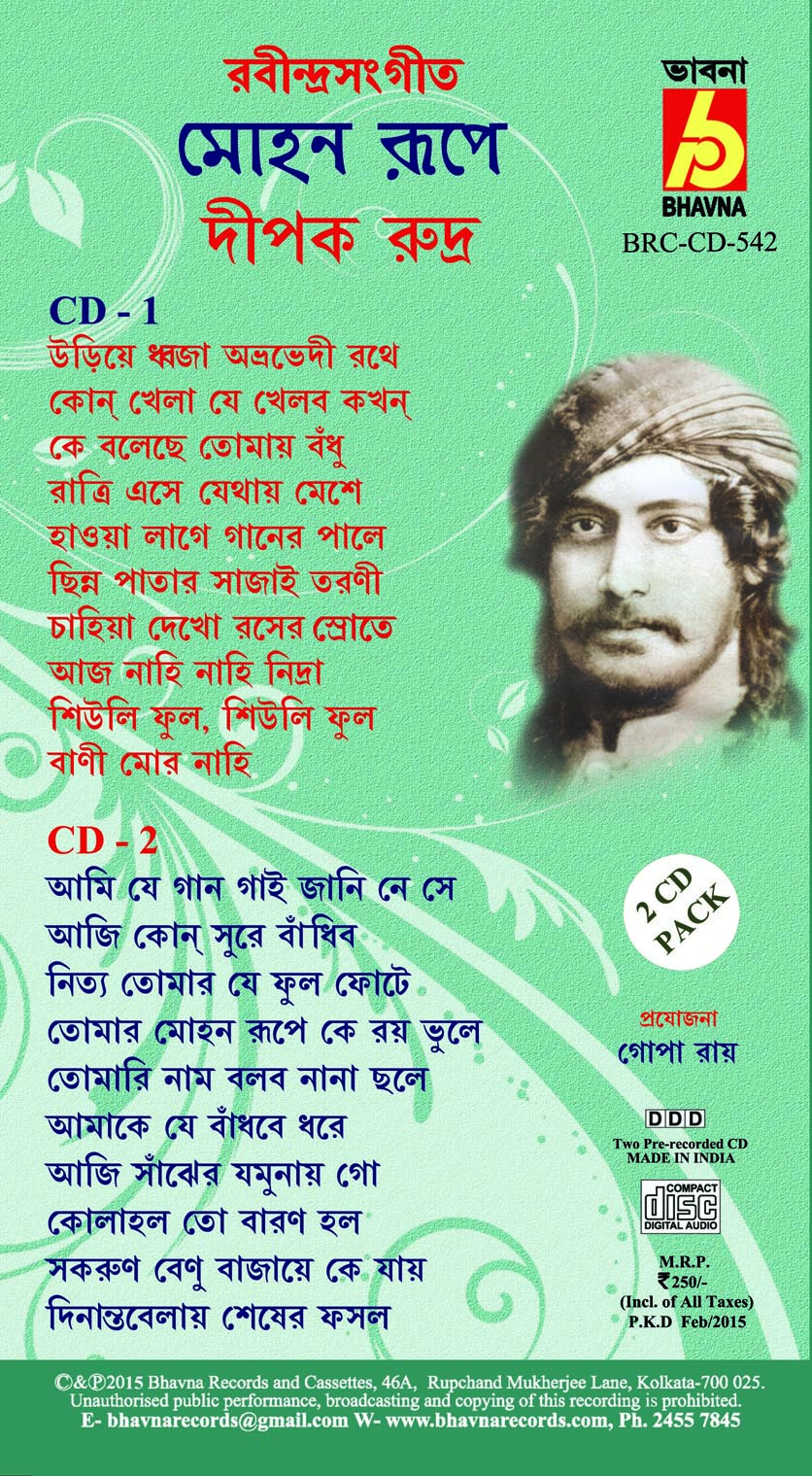 রবীন্দ্রসংগীত
মোহন রূপে
দীপক রুদ্র

ভাবনা
BHAVNA
BRC-CD-542

CD - 1
উড়িয়ে ধ্বজা অভ্রভেদী রথে
কোন্ খেলা যে খেলব কখন্
কে বলেছে তোমায় বঁধু
রাত্রি এসে যেথায় মেশে
হাওয়া লাগে গানের পালে
ছিন্ন পাতার সাজাই তরণী
চাহিয়া দেখো রসের স্রোতে
আজ নাহি নাহি নিদ্রা
শিউলি ফুল, শিউলি ফুল
বাণী মোর নাহি

CD - 2
আমি যে গান গাই জানি নে সে
আজি কোন্ সুরে বাঁধিব
নিত্য তোমার যে ফুল ফোটে
তোমার মোহন রূপে কে রয় ভুলে
তোমারি নাম বলব নানা ছলে
আমাকে যে বাঁধবে ধরে
আজি সাঁঝের যমুনায় গো
কোলাহল তো বারণ হল
সকরুণ বেণু বাজায়ে কে যায়
দিনান্তবেলায় শেষের ফসল

2 CD PACK

প্রযোজনা
গোপা রায়

DDD
Two Pre-recorded CD
MADE IN INDIA

COMPACT
disc
DIGITAL AUDIO

M.R.P.
₹250/-
(Incl. of All Taxes)
P.K.D Feb/2015

©&℗2015 Bhavna Records and Cassettes, 46A, Rupchand Mukherjee Lane, Kolkata-700 025.
Unauthorised public performance, broadcasting and copying of this recording is prohibited.
E- bhavnarecords@gmail.com W- www.bhavnarecords.com, Ph. 2455 7845